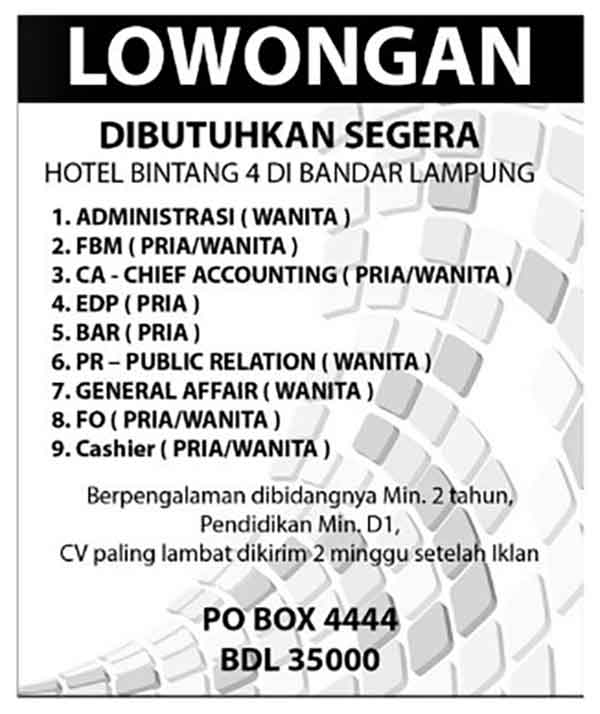 LOWONGAN

DIBUTUHKAN SEGERA
HOTEL BINTANG 4 DI BANDAR LAMPUNG

1. ADMINISTRASI ( WANITA )
2. FBM ( PRIA/WANITA )
3. CA - CHIEF ACCOUNTING ( PRIA/WANITA )
4. EDP ( PRIA )
5. BAR ( PRIA )
6. PR – PUBLIC RELATION ( WANITA )
7. GENERAL AFFAIR ( WANITA )
8. FO ( PRIA/WANITA )
9. Cashier ( PRIA/WANITA )

Berpengalaman dibidangnya Min. 2 tahun,
Pendidikan Min. D1,
CV paling lambat dikirim 2 minggu setelah Iklan

PO BOX 4444
BDL 35000